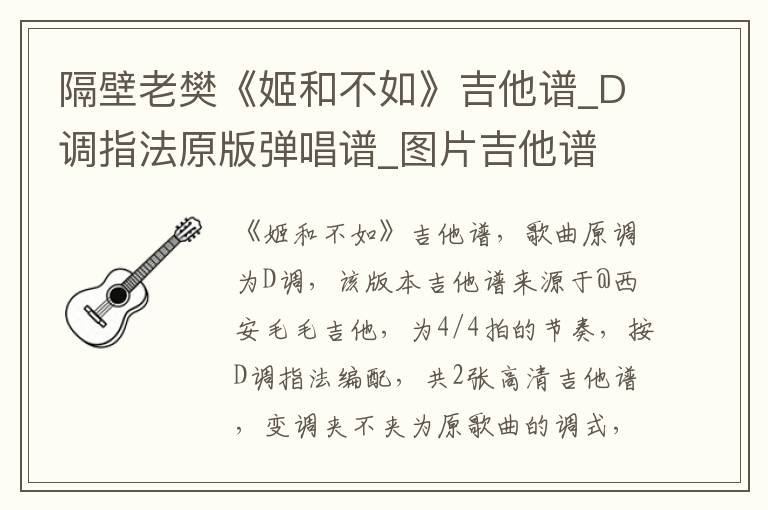 隔壁老樊《姬和不如》吉他谱_D调指法原版弹唱谱_图片吉他谱

《姬和不如》吉他谱，歌曲原调为D调，该版本吉他谱来源于@西安毛毛吉他，为4/4拍的节奏，按D调指法编配，共2张高清吉他谱，变调夹不夹为原歌曲的调式，